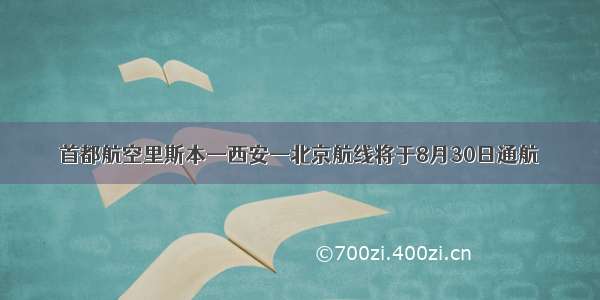 首都航空里斯本—西安—北京航线将于8月30日通航

©700zi.400zi.cn